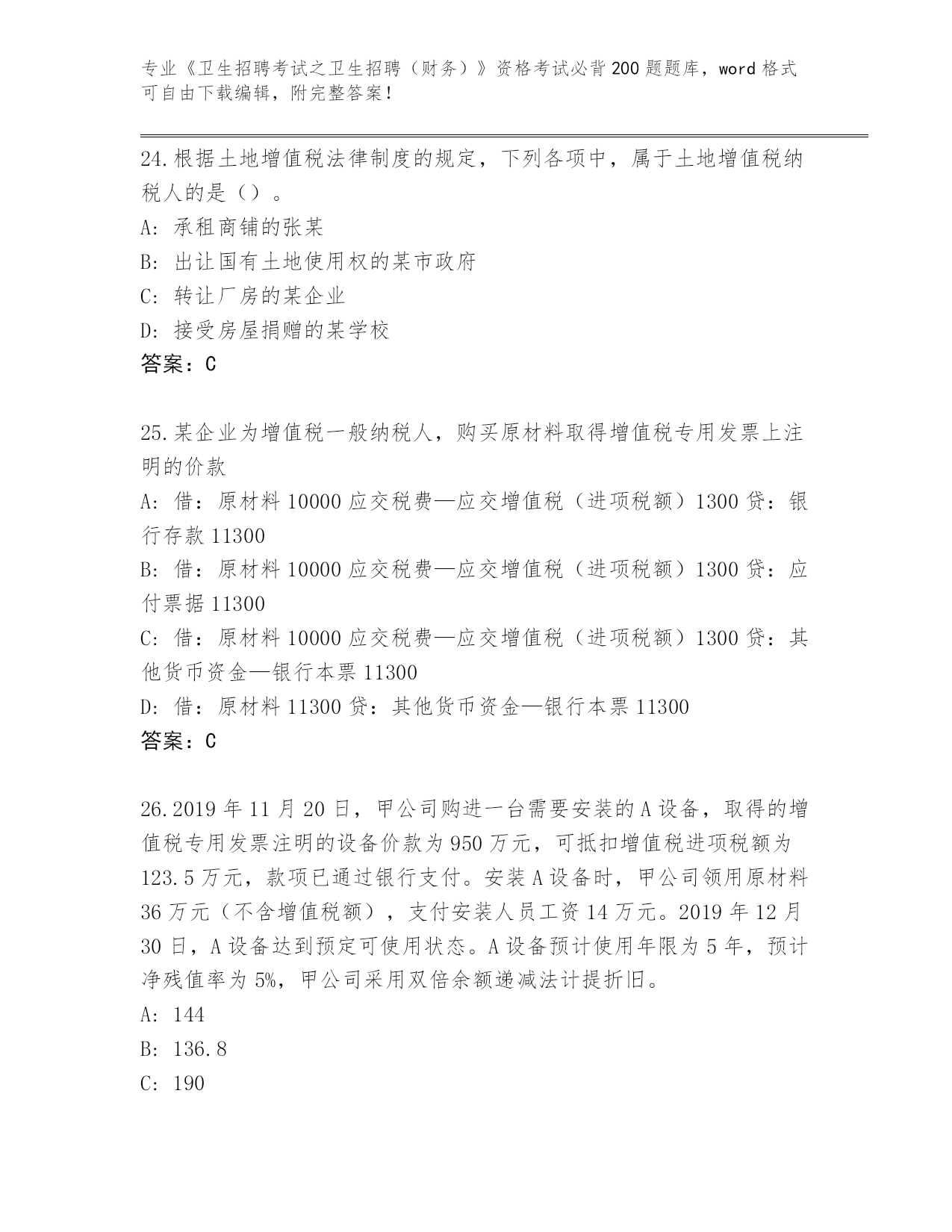 专业《卫生招聘考试之卫生招聘（财务）》资格考试必背200题题库，word格式可自由下载编辑，附完整答案！

24.根据土地增值税法律制度的规定，下列各项中，属于土地增值税纳税人的是（）。
A: 承租商铺的张某
B: 出让国有土地使用权的某市政府
C: 转让厂房的某企业
D: 接受房屋捐赠的某学校
答案：C

25.某企业为增值税一般纳税人，购买原材料取得增值税专用发票上注明的价款
A: 借：原材料10000应交税费—应交增值税（进项税额）1300贷：银行存款11300
B: 借：原材料10000应交税费—应交增值税（进项税额）1300贷：应付票据11300
C: 借：原材料10000应交税费—应交增值税（进项税额）1300贷：其他货币资金—银行本票11300
D: 借：原材料11300贷：其他货币资金—银行本票11300
答案：C

26.2019年11月20日，甲公司购进一台需要安装的A设备，取得的增值税专用发票注明的设备价款为950万元，可抵扣增值税进项税额为123.5万元，款项已通过银行支付。安装A设备时，甲公司领用原材料36万元（不含增值税额），支付安装人员工资14万元。2019年12月30日，A设备达到预定可使用状态。A设备预计使用年限为5年，预计净残值率为5%，甲公司采用双倍余额递减法计提折旧。
A: 144
B: 136.8
C: 190